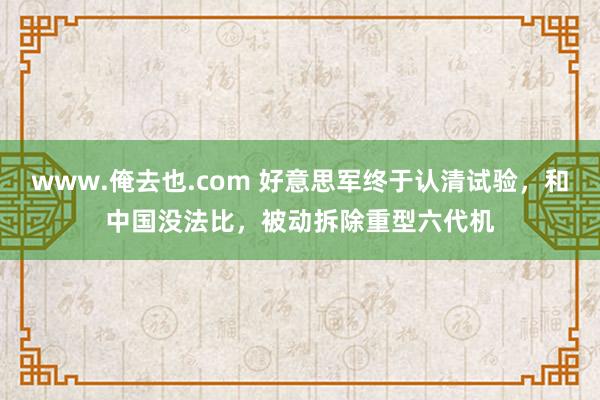 www.俺去也.com 好意思军终于认清试验，和中国没法比，被动拆除重型六代机